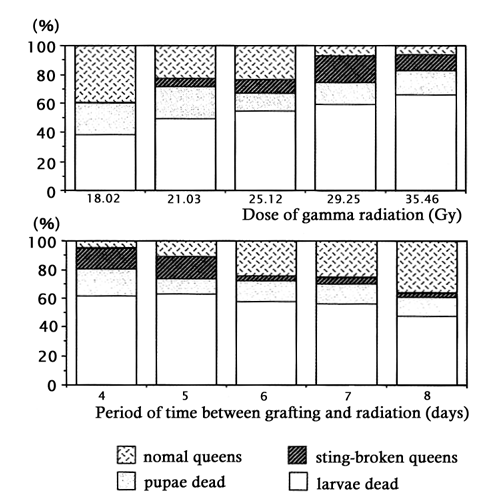 (%)
100
80
60
40
20
0
18.02
21.03
25.12
29.25
35.46
Dose of gamma radiation (Gy)

(%)
100
80
60
40
20
0
4
5
6
7
8
Period of time between grafting and radiation (days)

nomal queens
sting-broken queens
pupae dead
larvae dead